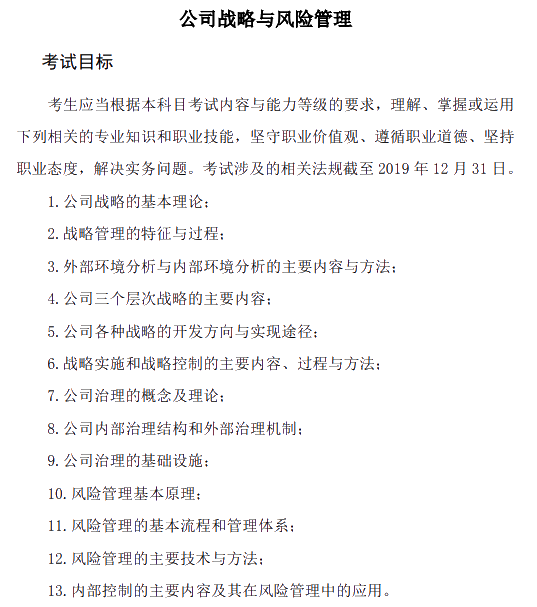 公司战略与风险管理

考试目标

考生应当根据本科目考试内容与能力等级的要求，理解、掌握或运用下列相关的专业知识和职业技能，坚守职业价值观、遵循职业道德、坚持职业态度，解决实务问题。考试涉及的相关法规截至 2019 年 12 月 31 日。

1. 公司战略的基本理论；

2. 战略管理的特征与过程；

3. 外部环境分析与内部环境分析的主要内容与方法；

4. 公司三个层次战略的主要内容；

5. 公司各种战略的开发方向与实现途径；

6. 战略实施和战略控制的主要内容、过程与方法；

7. 公司治理的概念及理论；

8. 公司内部治理结构和外部治理机制；

9. 公司治理的基础设施；

10. 风险管理基本原理；

11. 风险管理的基本流程和管理体系；

12. 风险管理的主要技术与方法；

13. 内部控制的主要内容及其在风险管理中的应用。